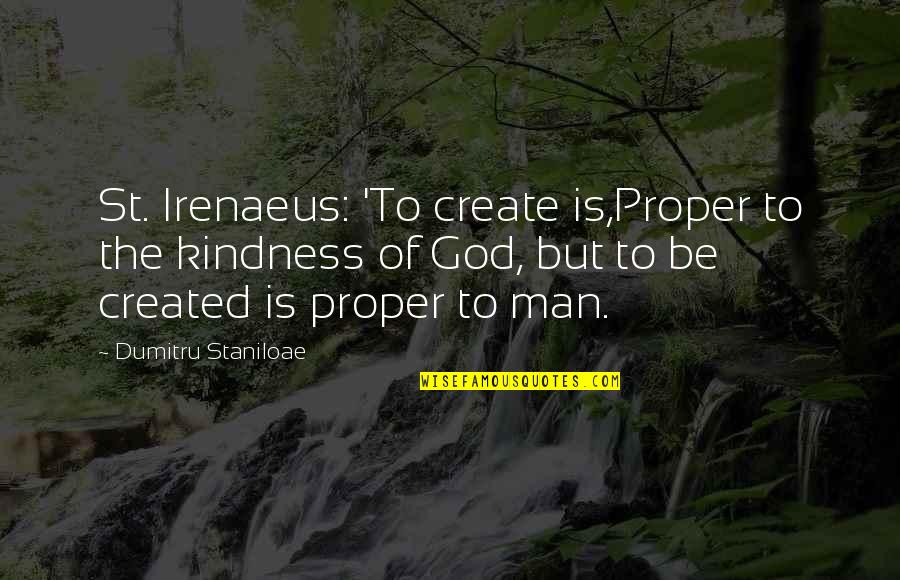 St. Irenaeus: 'To create is,Proper to the kindness of God, but to be created is proper to man.

- Dumitru Staniloae

WISEFAMOUSQUOTES.COM